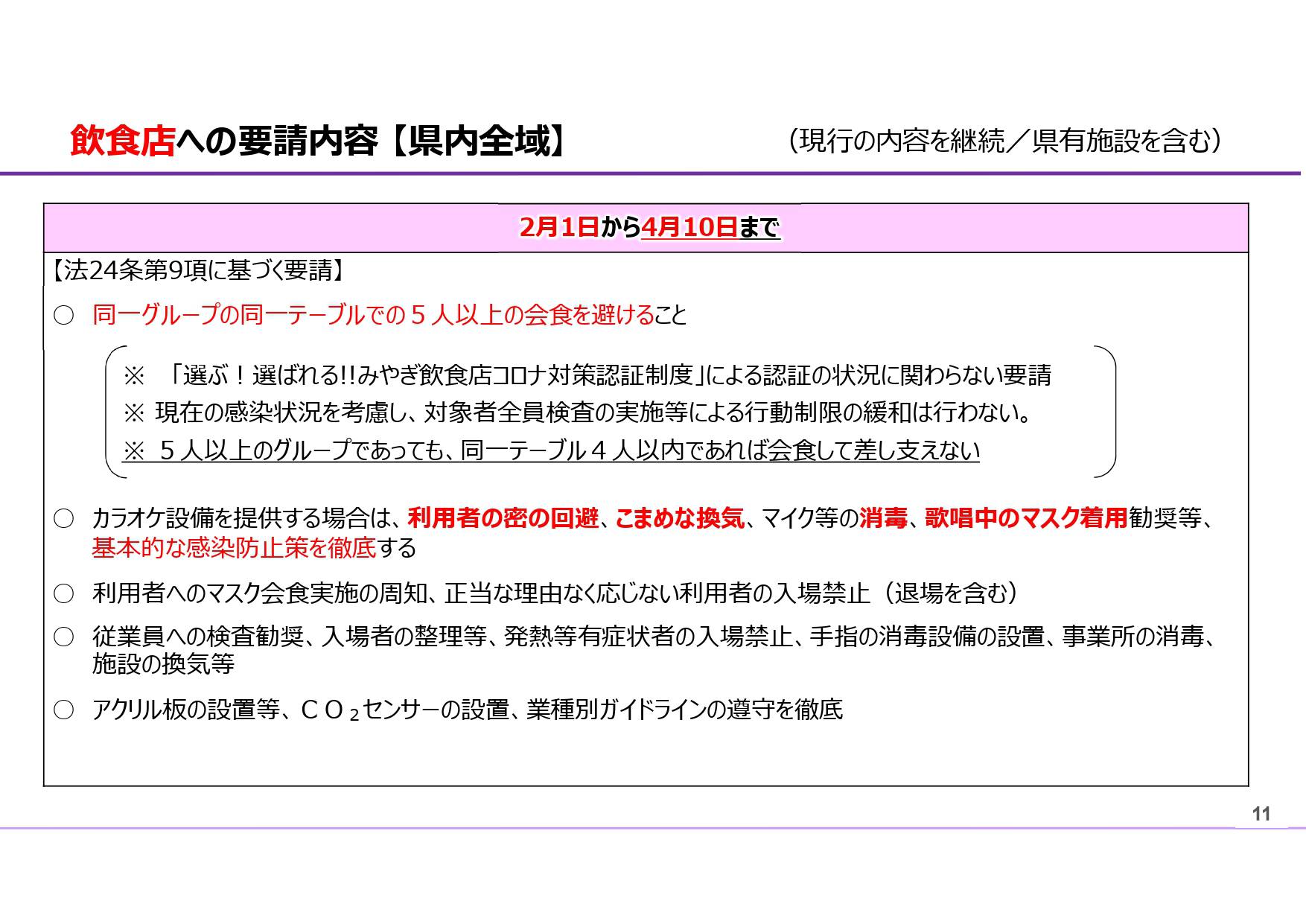 飲食店への要請内容【県内全域】　（現行の内容を継続／県有施設を含む）

2月1日から4月10日まで

【法24条第9項に基づく要請】

○ 同一グループの同一テーブルでの５人以上の会食を避けること

※ 「選ぶ！選ばれる!!みやぎ飲食店コロナ対策認証制度」による認証の状況に関わらない要請
※ 現在の感染状況を考慮し、対象者全員検査の実施等による行動制限の緩和は行わない。
※ ５人以上のグループであっても、同一テーブル４人以内であれば会食して差し支えない

○ カラオケ設備を提供する場合は、利用者の密の回避、こまめな換気、マイク等の消毒、歌唱中のマスク着用勧奨等、基本的な感染防止策を徹底する

○ 利用者へのマスク会食実施の周知、正当な理由なく応じない利用者の入場禁止（退場を含む）

○ 従業員への検査勧奨、入場者の整理等、発熱等有症状者の入場禁止、手指の消毒設備の設置、事業所の消毒、施設の換気等

○ アクリル板の設置等、$CO_2$センサーの設置、業種別ガイドラインの遵守を徹底

11